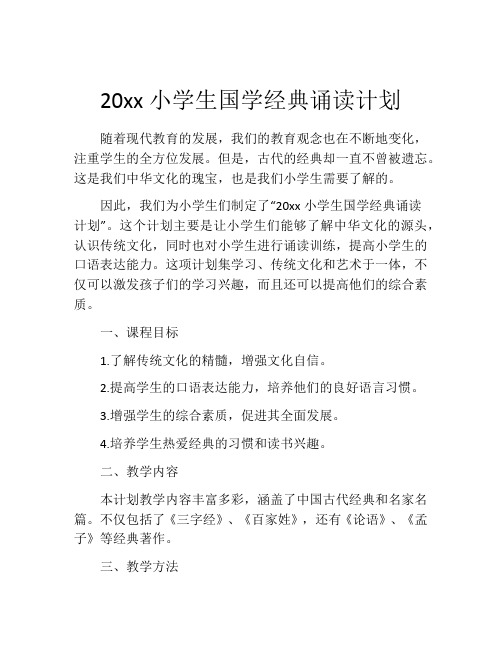 20xx 小学生国学经典诵读计划

随着现代教育的发展，我们的教育观念也在不断地变化，注重学生的全方位发展。但是，古代的经典却一直不曾被遗忘。这是我们中华文化的瑰宝，也是我们小学生需要了解的。

因此，我们为小学生们制定了"20xx 小学生国学经典诵读计划"。这个计划主要是让小学生们能够了解中华文化的源头，认识传统文化，同时也对小学生进行诵读训练，提高小学生的口语表达能力。这项计划集学习、传统文化和艺术于一体，不仅可以激发孩子们的学习兴趣，而且还可以提高他们的综合素质。

一、课程目标

1.了解传统文化的精髓，增强文化自信。

2.提高学生的口语表达能力，培养他们的良好语言习惯。

3.增强学生的综合素质，促进其全面发展。

4.培养学生热爱经典的习惯和读书兴趣。

二、教学内容

本计划教学内容丰富多彩，涵盖了中国古代经典和名家名篇。不仅包括了《三字经》、《百家姓》，还有《论语》、《孟子》等经典著作。

三、教学方法